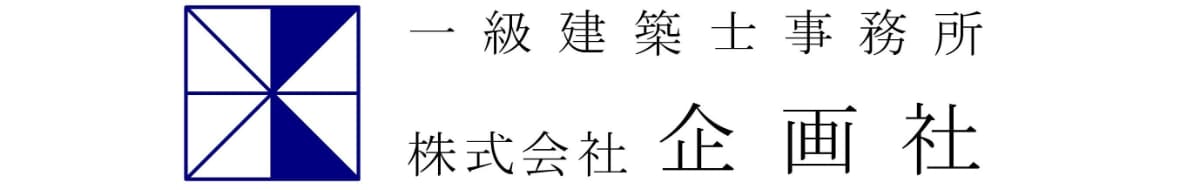 一級建築士事務所
株式会社 企画社